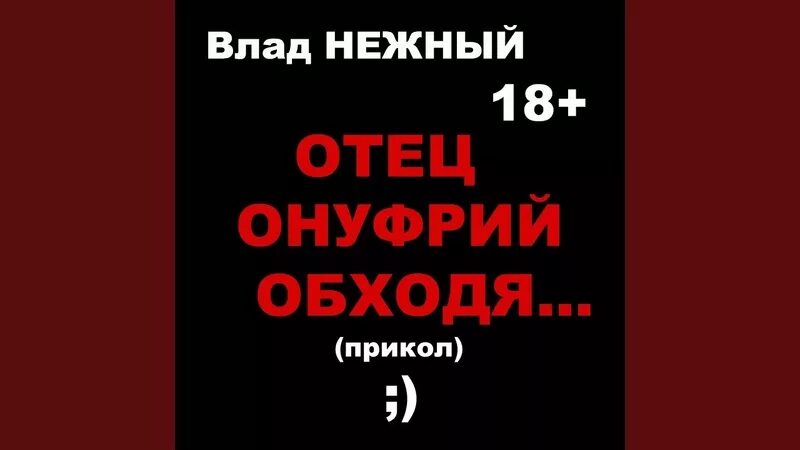 Влад НЕЖНЫЙ

18+

ОТЕЦ ОНУФРИЙ ОБХОДЯ...

(прикол)

;)